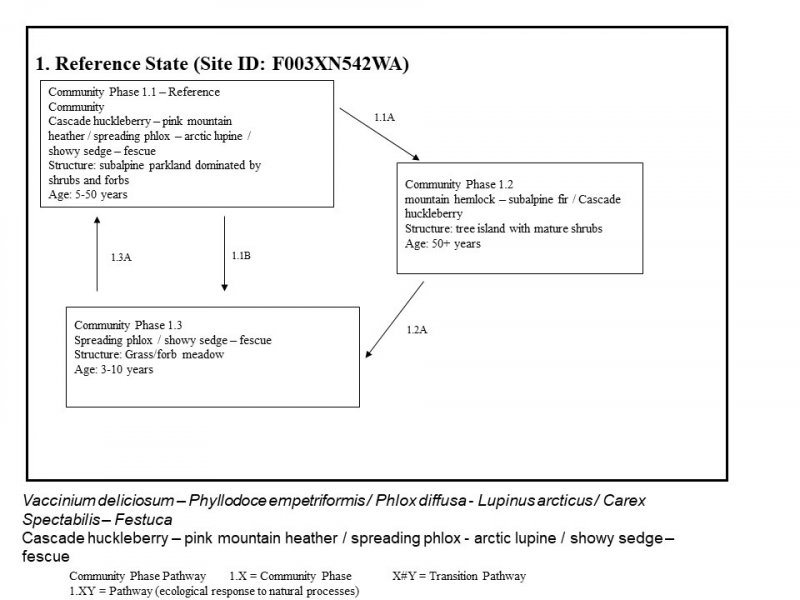 1. Reference State (Site ID: F003XN542WA)

Community Phase 1.1 – Reference Community
Cascade huckleberry – pink mountain heather / spreading phlox – arctic lupine / showy sedge – fescue
Structure: subalpine parkland dominated by shrubs and forbs
Age: 5-50 years

1.1A

Community Phase 1.2
mountain hemlock – subalpine fir / Cascade huckleberry
Structure: tree island with mature shrubs
Age: 50+ years

1.3A

1.1B

1.2A

Community Phase 1.3
Spreading phlox / showy sedge – fescue
Structure: Grass/forb meadow
Age: 3-10 years

Vaccinium deliciosum – Phyllodoce empetriformis / Phlox diffusa - Lupinus arcticus / Carex Spectabilis – Festuca
Cascade huckleberry – pink mountain heather / spreading phlox - arctic lupine / showy sedge – fescue

Community Phase Pathway 1.X = Community Phase X#Y = Transition Pathway
1.XY = Pathway (ecological response to natural processes)